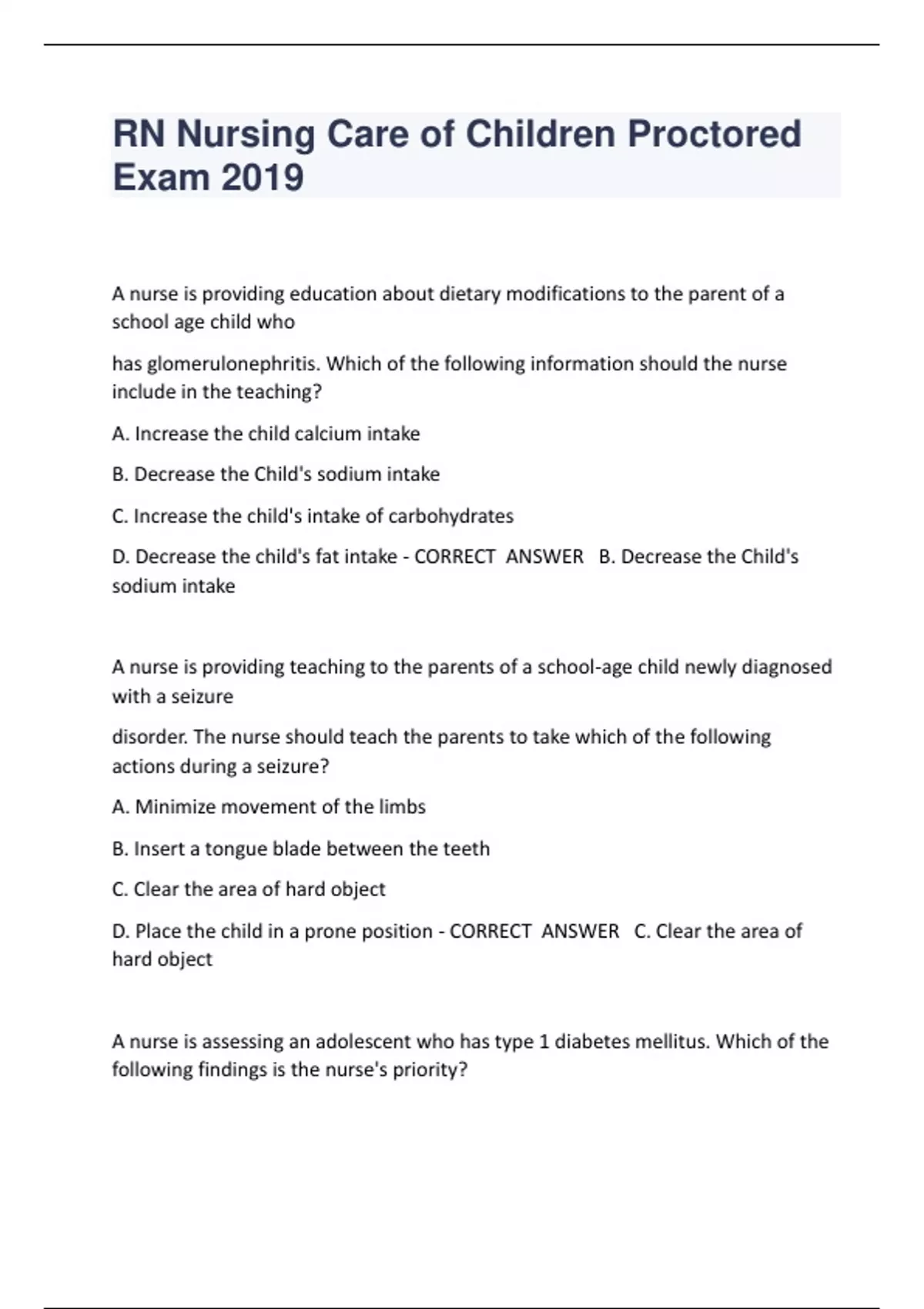 RN Nursing Care of Children Proctored Exam 2019

A nurse is providing education about dietary modifications to the parent of a school age child who

has glomerulonephritis. Which of the following information should the nurse include in the teaching?

A. Increase the child calcium intake

B. Decrease the Child's sodium intake

C. Increase the child's intake of carbohydrates

D. Decrease the child's fat intake - CORRECT ANSWER B. Decrease the Child's sodium intake

A nurse is providing teaching to the parents of a school-age child newly diagnosed with a seizure

disorder. The nurse should teach the parents to take which of the following actions during a seizure?

A. Minimize movement of the limbs

B. Insert a tongue blade between the teeth

C. Clear the area of hard object

D. Place the child in a prone position - CORRECT ANSWER C. Clear the area of hard object

A nurse is assessing an adolescent who has type 1 diabetes mellitus. Which of the following findings is the nurse's priority?